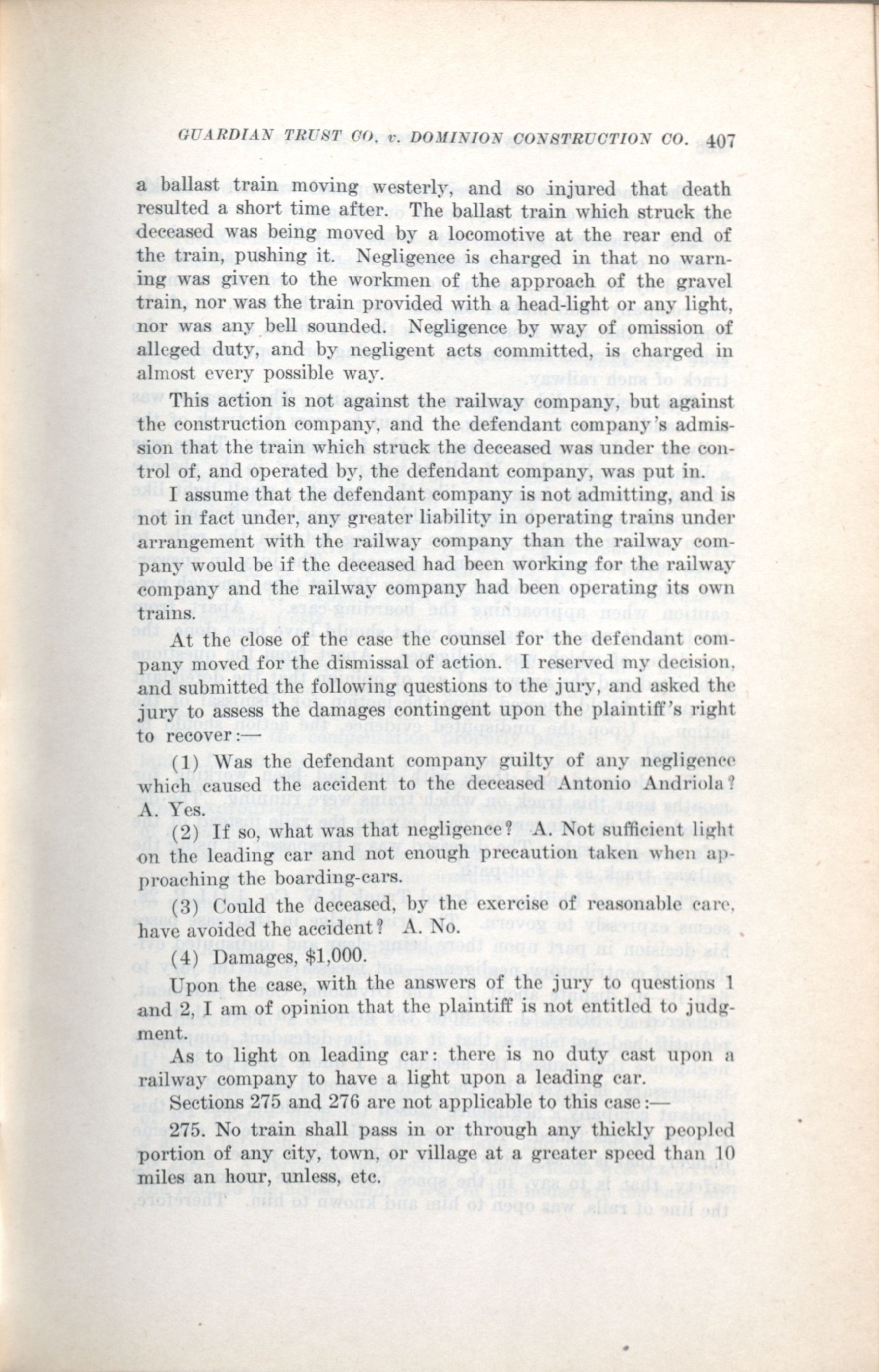 GUARDIAN TRUST CO. v. DOMINION CONSTRUCTION CO. 407

a ballast train moving westerly, and so injured that death resulted a short time after. The ballast train which struck the deceased was being moved by a locomotive at the rear end of the train, pushing it. Negligence is charged in that no warning was given to the workmen of the approach of the gravel train, nor was the train provided with a head-light or any light, nor was any bell sounded. Negligence by way of omission of alleged duty, and by negligent acts committed, is charged in almost every possible way.

This action is not against the railway company, but against the construction company, and the defendant company's admission that the train which struck the deceased was under the control of, and operated by, the defendant company, was put in.

I assume that the defendant company is not admitting, and is not in fact under, any greater liability in operating trains under arrangement with the railway company than the railway company would be if the deceased had been working for the railway company and the railway company had been operating its own trains.

At the close of the case the counsel for the defendant company moved for the dismissal of action. I reserved my decision, and submitted the following questions to the jury, and asked the jury to assess the damages contingent upon the plaintiff's right to recover:—

(1) Was the defendant company guilty of any negligence which caused the accident to the deceased Antonio Andriola? A. Yes.

(2) If so, what was that negligence? A. Not sufficient light on the leading car and not enough precaution taken when approaching the boarding-cars.

(3) Could the deceased, by the exercise of reasonable care, have avoided the accident? A. No.

(4) Damages, $1,000.

Upon the case, with the answers of the jury to questions 1 and 2, I am of opinion that the plaintiff is not entitled to judgment.

As to light on leading car: there is no duty cast upon a railway company to have a light upon a leading car.

Sections 275 and 276 are not applicable to this case:—

275. No train shall pass in or through any thickly peopled portion of any city, town, or village at a greater speed than 10 miles an hour, unless, etc.